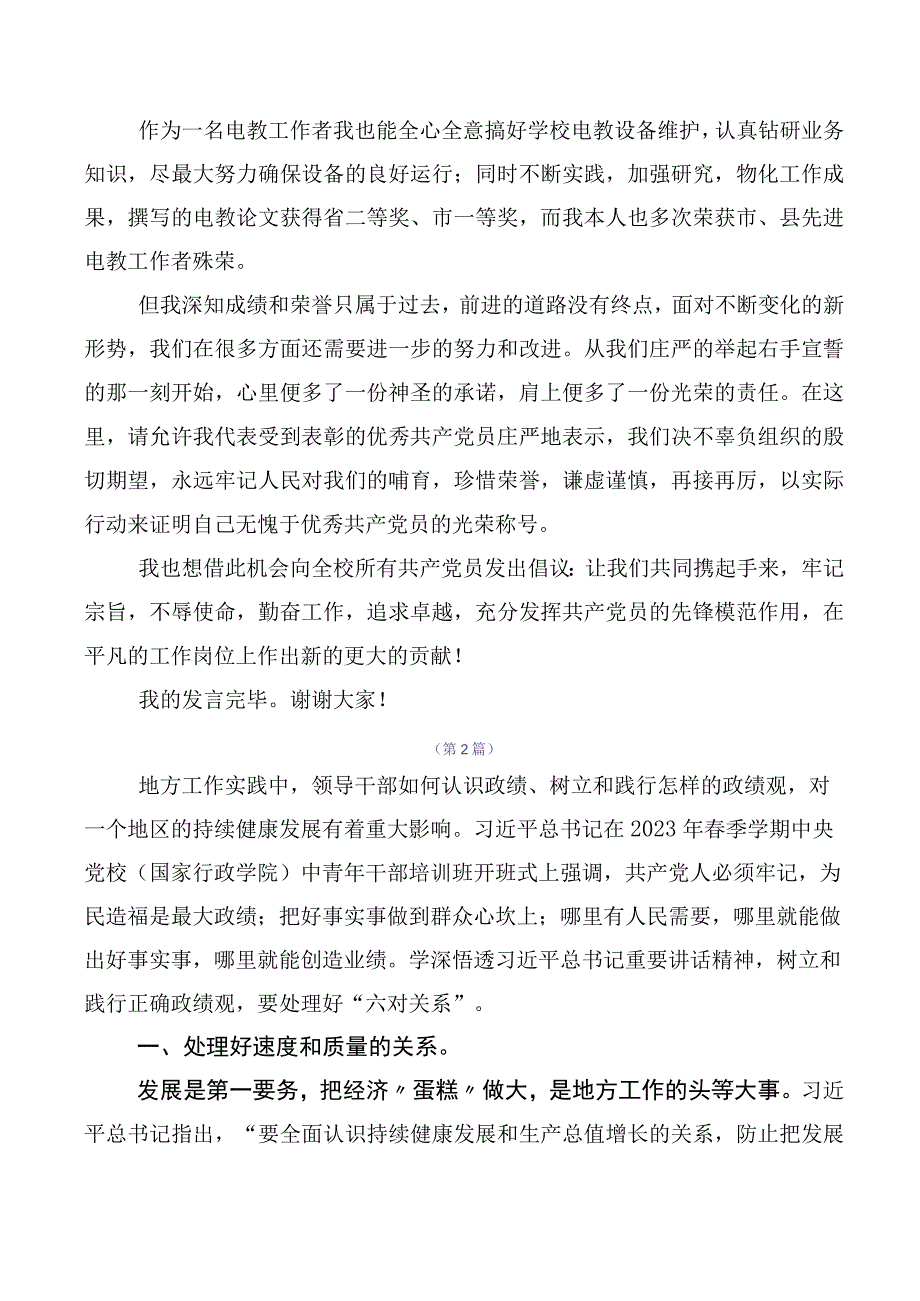 作为一名电教工作者我也能全心全意搞好学校电教设备维护，认真钻研业务知识，尽最大努力确保设备的良好运行；同时不断实践，加强研究，物化工作成果，撰写的电教论文获得省二等奖、市一等奖，而我本人也多次荣获市、县先进电教工作者殊荣。

但我深知成绩和荣誉只属于过去，前进的道路没有终点，面对不断变化的新形势，我们在很多方面还需要进一步的努力和改进。从我们庄严的举起右手宣誓的那一刻开始，心里便多了一份神圣的承诺，肩上便多了一份光荣的责任。在这里，请允许我代表受到表彰的优秀共产党员庄严地表示，我们决不辜负组织的殷切期望，永远牢记人民对我们的哺育，珍惜荣誉，谦虚谨慎，再接再厉，以实际行动来证明自己无愧于优秀共产党员的光荣称号。

我也想借此机会向全校所有共产党员发出倡议：让我们共同携起手来，牢记宗旨，不辱使命，勤奋工作，追求卓越，充分发挥共产党员的先锋模范作用，在平凡的工作岗位上作出新的更大的贡献！

我的发言完毕。谢谢大家！

（第2篇）

地方工作实践中，领导干部如何认识政绩、树立和践行怎样的政绩观，对一个地区的持续健康发展有着重大影响。习近平总书记在2023年春季学期中央党校（国家行政学院）中青年干部培训班开班式上强调，共产党人必须牢记，为民造福是最大政绩；把好事实事做到群众心坎上；哪里有人民需要，哪里就能做出好事实事，哪里就能创造业绩。学深悟透习近平总书记重要讲话精神，树立和践行正确政绩观，要处理好“六对关系”。

一、处理好速度和质量的关系。

发展是第一要务，把经济〃蛋糕〃做大，是地方工作的头等大事。习近平总书记指出，“要全面认识持续健康发展和生产总值增长的关系，防止把发展